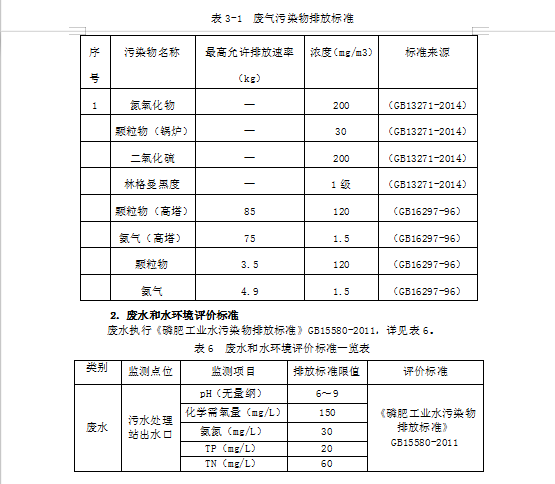 表 3-1　废气污染物排放标准

| 序号 | 污染物名称 | 最高允许排放速率（kg） | 浓度(mg/m3) | 标准来源 |
|---|---|---|---|---|
| 1 | 氮氧化物 | — | 200 | (GB13271-2014) |
|  | 颗粒物（锅炉） | — | 30 | (GB13271-2014) |
|  | 二氧化硫 | — | 200 | (GB13271-2014) |
|  | 林格曼黑度 | — | 1 级 | (GB13271-2014) |
|  | 颗粒物（高塔） | 85 | 120 | (GB16297-96) |
|  | 氨气（高塔） | 75 | 1.5 | (GB16297-96) |
|  | 颗粒物 | 3.5 | 120 | (GB16297-96) |
|  | 氨气 | 4.9 | 1.5 | (GB16297-96) |

2. 废水和水环境评价标准

废水执行《磷肥工业水污染物排放标准》GB15580-2011，详见表 6。

表 6　废水和水环境评价标准一览表

| 类别 | 监测点位 | 监测项目 | 排放标准限值 | 评价标准 |
|---|---|---|---|---|
| 废水 | 污水处理站出水口 | pH（无量纲） | 6～9 | 《磷肥工业水污染物排放标准》GB15580-2011 |
|  |  | 化学需氧量（mg/L） | 150 |  |
|  |  | 氨氮（mg/L） | 30 |  |
|  |  | TP（mg/L） | 20 |  |
|  |  | TN（mg/L） | 60 |  |